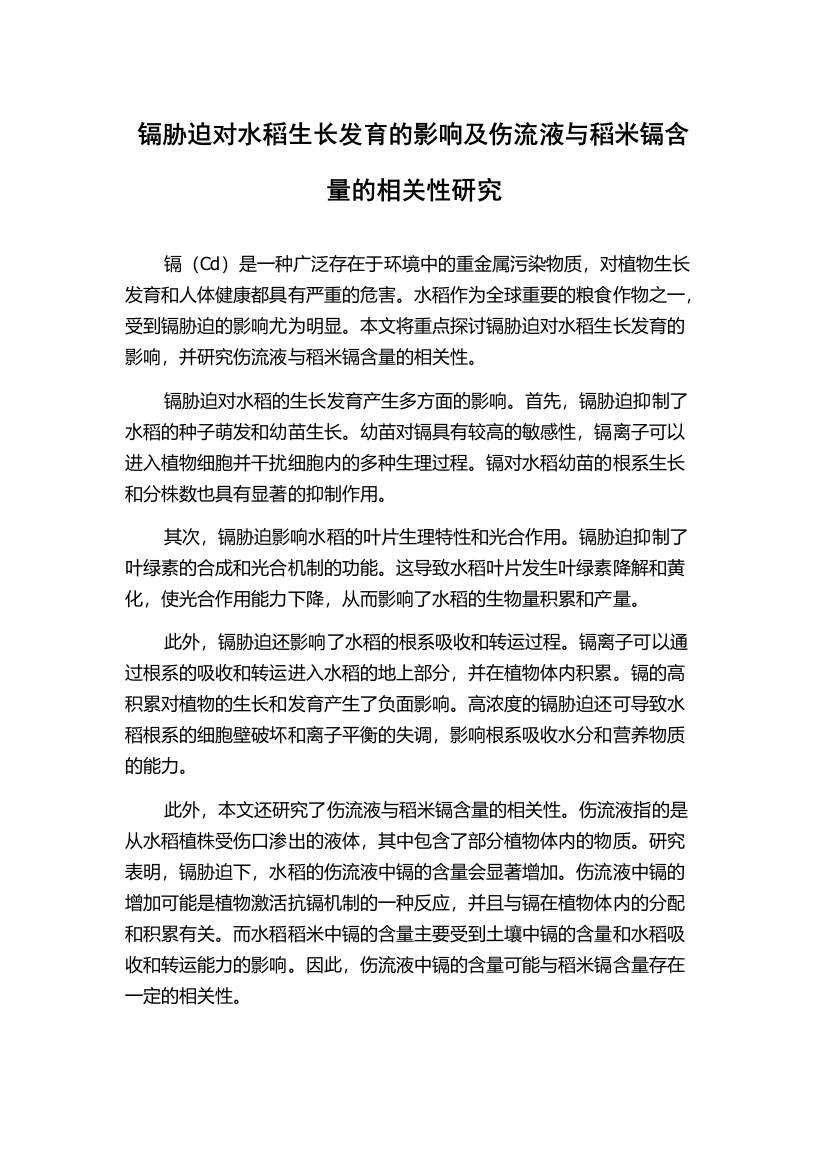 镉胁迫对水稻生长发育的影响及伤流液与稻米镉含量的相关性研究

镉（Cd）是一种广泛存在于环境中的重金属污染物质，对植物生长发育和人体健康都具有严重的危害。水稻作为全球重要的粮食作物之一，受到镉胁迫的影响尤为明显。本文将重点探讨镉胁迫对水稻生长发育的影响，并研究伤流液与稻米镉含量的相关性。

镉胁迫对水稻的生长发育产生多方面的影响。首先，镉胁迫抑制了水稻的种子萌发和幼苗生长。幼苗对镉具有较高的敏感性，镉离子可以进入植物细胞并干扰细胞内的多种生理过程。镉对水稻幼苗的根系生长和分株数也具有显著的抑制作用。

其次，镉胁迫影响水稻的叶片生理特性和光合作用。镉胁迫抑制了叶绿素的合成和光合机制的功能。这导致水稻叶片发生叶绿素降解和黄化，使光合作用能力下降，从而影响了水稻的生物量积累和产量。

此外，镉胁迫还影响了水稻的根系吸收和转运过程。镉离子可以通过根系的吸收和转运进入水稻的地上部分，并在植物体内积累。镉的高积累对植物的生长和发育产生了负面影响。高浓度的镉胁迫还可导致水稻根系的细胞壁破坏和离子平衡的失调，影响根系吸收水分和营养物质的能力。

此外，本文还研究了伤流液与稻米镉含量的相关性。伤流液指的是从水稻植株受伤口渗出的液体，其中包含了部分植物体内的物质。研究表明，镉胁迫下，水稻的伤流液中镉的含量会显著增加。伤流液中镉的增加可能是植物激活抗镉机制的一种反应，并且与镉在植物体内的分配和积累有关。而水稻稻米中镉的含量主要受到土壤中镉的含量和水稻吸收和转运能力的影响。因此，伤流液中镉的含量可能与稻米镉含量存在一定的相关性。